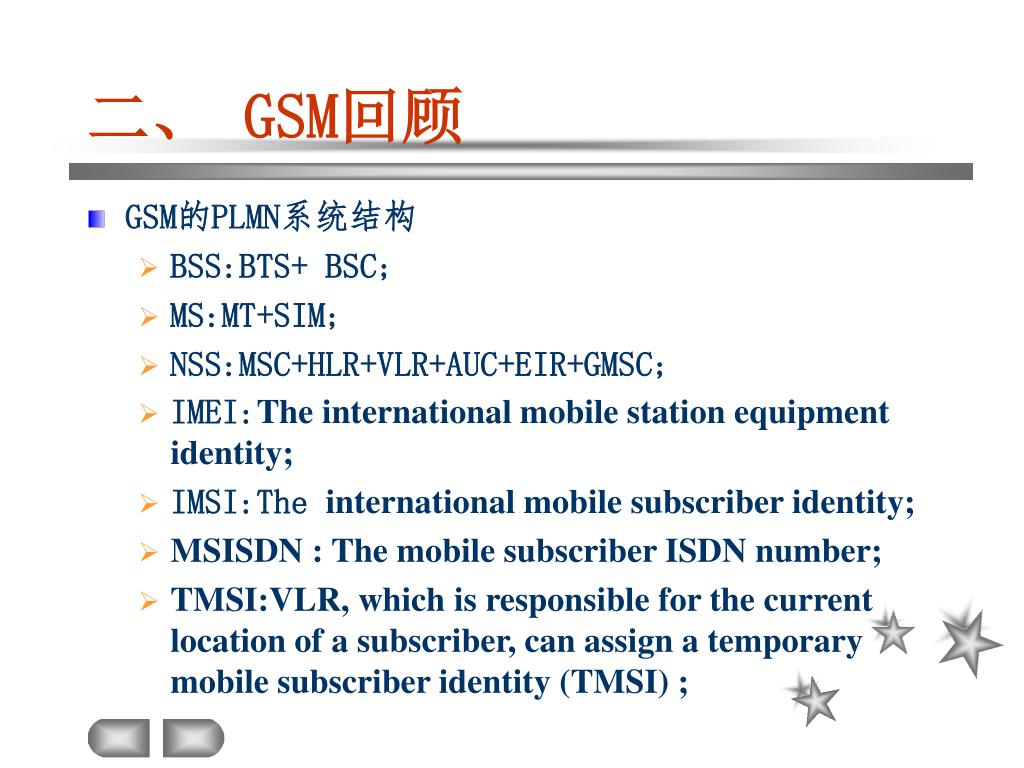 二、 GSM回顾

GSM的PLMN系统结构

BSS:BTS+ BSC;

MS:MT+SIM;

NSS:MSC+HLR+VLR+AUC+EIR+GMSC;

IMEI:The international mobile station equipment identity;

IMSI:The international mobile subscriber identity;

MSISDN : The mobile subscriber ISDN number;

TMSI:VLR, which is responsible for the current location of a subscriber, can assign a temporary mobile subscriber identity (TMSI) ;